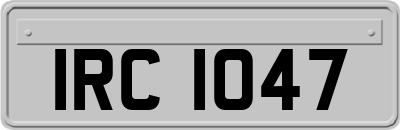 IRC 1047